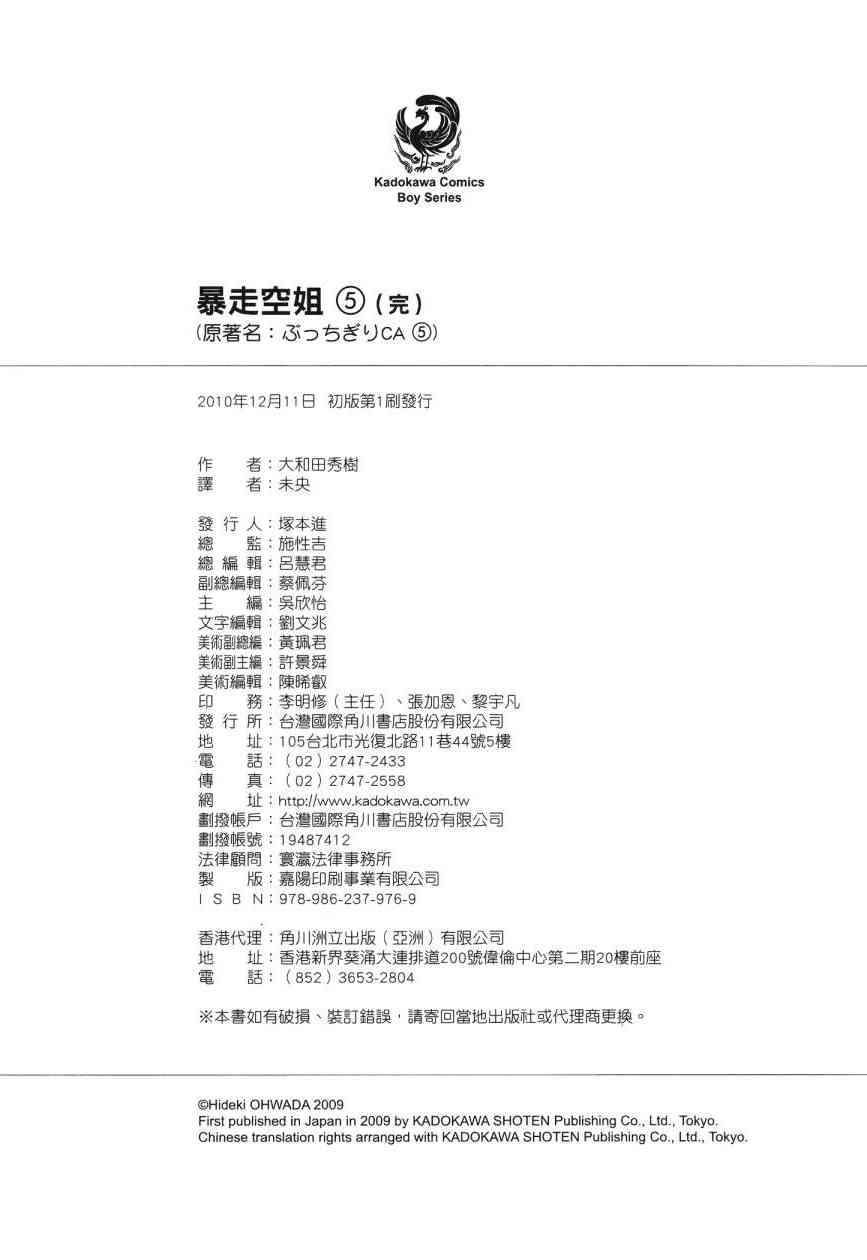 Kadokawa Comics
Boy Series

暴走空姐 ⑤（完）
（原著名：ぶっちぎりCA ⑤）

2010年12月11日 初版第1刷發行

作　者：大和田秀樹
譯　者：未央

發 行 人：塚本進
總　監：施性吉
總 編 輯：呂慧君
副總編輯：蔡佩芬
主　編：吳欣怡
文字編輯：劉文兆
美術副總編：黃珮君
美術副主編：許景舜
美術編輯：陳晞叡
印　務：李明修（主任）、張加恩、黎宇凡
發 行 所：台灣國際角川書店股份有限公司
地　址：105台北市光復北路11巷44號5樓
電　話：（02）2747-2433
傳　真：（02）2747-2558
網　址：http://www.kadokawa.com.tw
劃撥帳戶：台灣國際角川書店股份有限公司
劃撥帳號：19487412
法律顧問：寰瀛法律事務所
製　版：嘉陽印刷事業有限公司
I S B N：978-986-237-976-9

香港代理：角川洲立出版（亞洲）有限公司
地　址：香港新界葵涌大連排道200號偉倫中心第二期20樓前座
電　話：（852）3653-2804

※本書如有破損、裝訂錯誤，請寄回當地出版社或代理商更換。

©Hideki OHWADA 2009
First published in Japan in 2009 by KADOKAWA SHOTEN Publishing Co., Ltd., Tokyo.
Chinese translation rights arranged with KADOKAWA SHOTEN Publishing Co., Ltd., Tokyo.